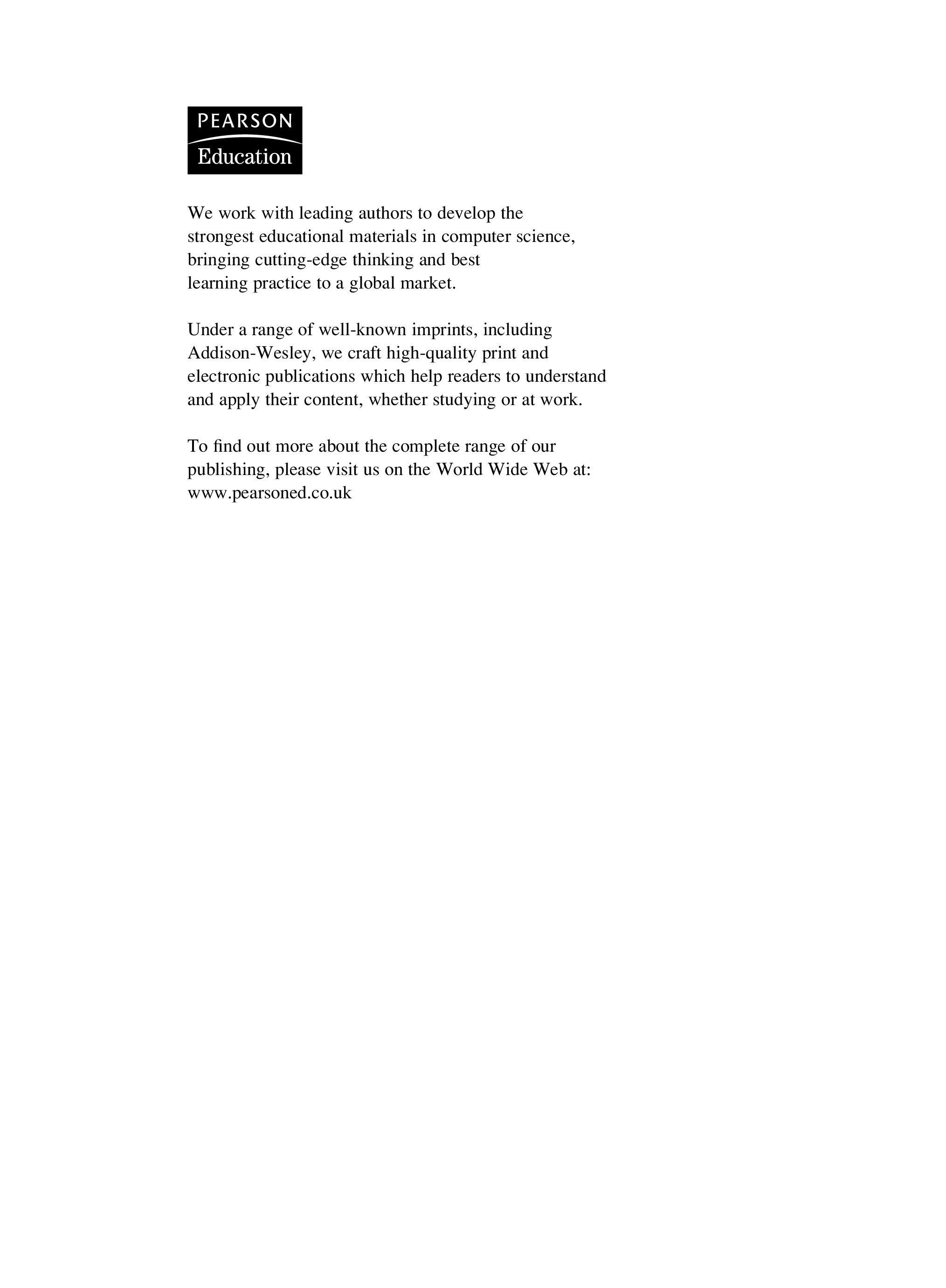 PEARSON
Education

We work with leading authors to develop the strongest educational materials in computer science, bringing cutting-edge thinking and best learning practice to a global market.

Under a range of well-known imprints, including Addison-Wesley, we craft high-quality print and electronic publications which help readers to understand and apply their content, whether studying or at work.

To find out more about the complete range of our publishing, please visit us on the World Wide Web at: www.pearsoned.co.uk